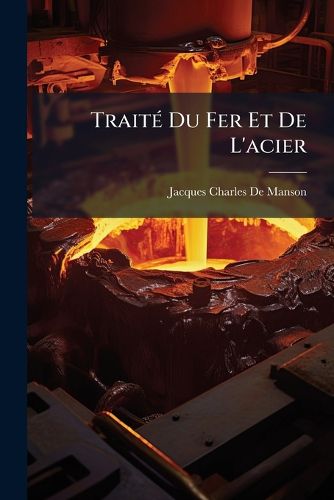 Traité Du Fer Et De L'acier

Jacques Charles De Manson